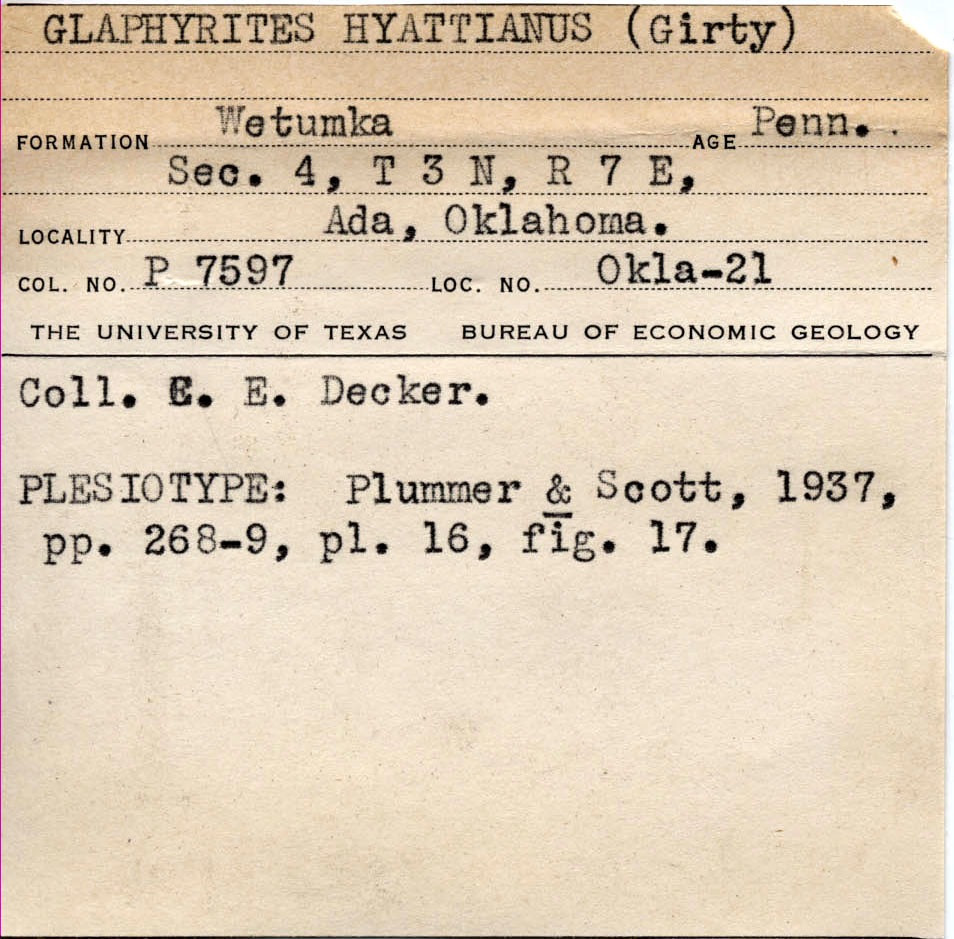 GLAPHYRITES HYATTIANUS (Girty)

FORMATION Wetumka AGE Penn.

Sec. 4, T 3 N, R 7 E,

LOCALITY Ada, Oklahoma.

COL. NO. P 7597 LOC. NO. Okla-21

THE UNIVERSITY OF TEXAS BUREAU OF ECONOMIC GEOLOGY

Coll. E. E. Decker.

PLESIOTYPE: Plummer & Scott, 1937, pp. 268-9, pl. 16, fig. 17.